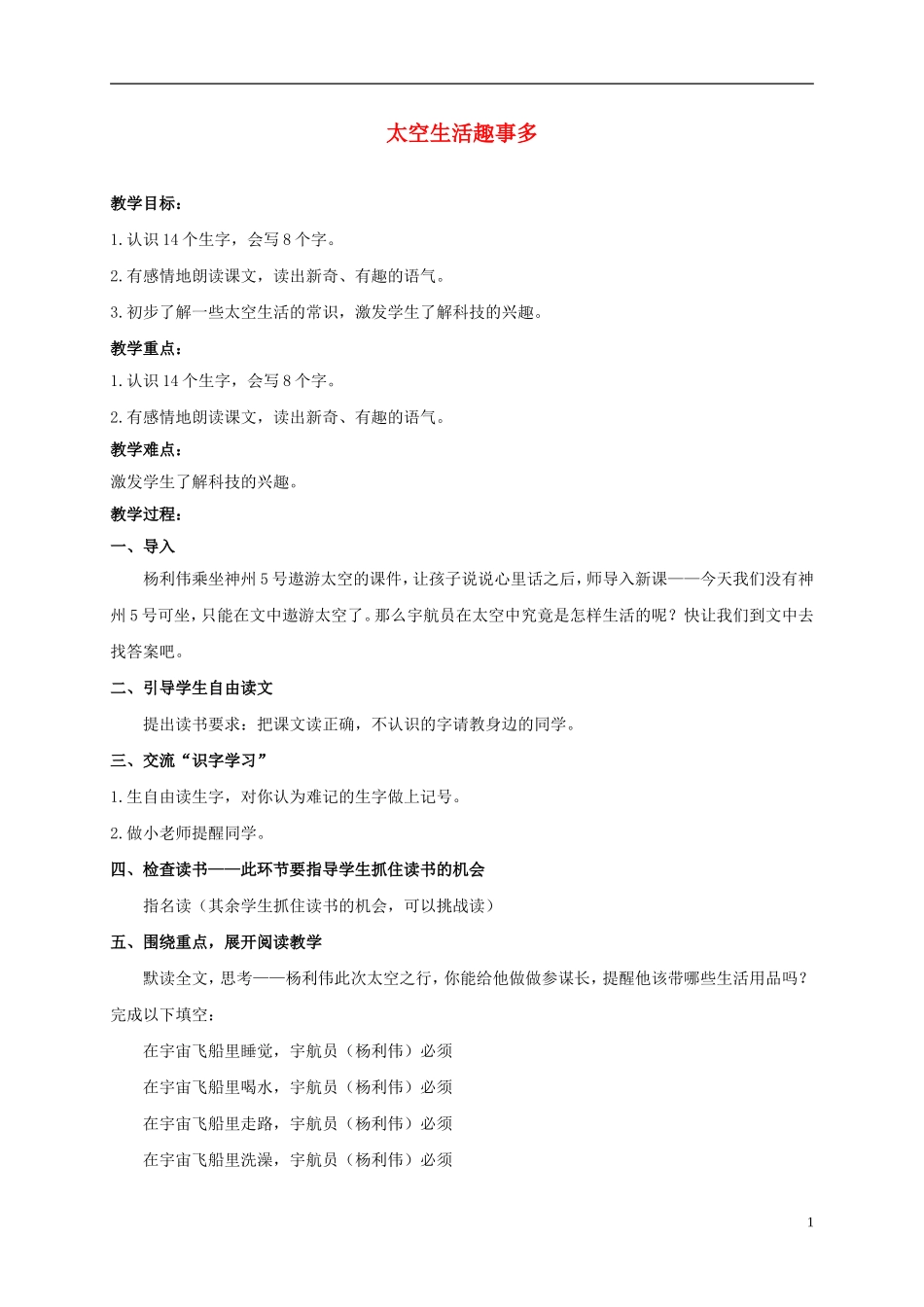 太空生活趣事多

教学目标：

1.认识14个生字，会写8个字。

2.有感情地朗读课文，读出新奇、有趣的语气。

3.初步了解一些太空生活的常识，激发学生了解科技的兴趣。

教学重点：

1.认识14个生字，会写8个字。

2.有感情地朗读课文，读出新奇、有趣的语气。

教学难点：

激发学生了解科技的兴趣。

教学过程：

一、导入

杨利伟乘坐神州5号遨游太空的课件，让孩子说说心里话之后，师导入新课——今天我们没有神州5号可坐，只能在文中遨游太空了。那么宇航员在太空中究竟是怎样生活的呢？快让我们到文中去找答案吧。

二、引导学生自由读文

提出读书要求：把课文读正确，不认识的字请教身边的同学。

三、交流“识字学习”

1.生自由读生字，对你认为难记的生字做上记号。

2.做小老师提醒同学。

四、检查读书——此环节要指导学生抓住读书的机会

指名读（其余学生抓住读书的机会，可以挑战读）

五、围绕重点，展开阅读教学

默读全文，思考——杨利伟此次太空之行，你能给他做做参谋长，提醒他该带哪些生活用品吗？完成以下填空：

在宇宙飞船里睡觉，宇航员（杨利伟）必须

在宇宙飞船里喝水，宇航员（杨利伟）必须

在宇宙飞船里走路，宇航员（杨利伟）必须

在宇宙飞船里洗澡，宇航员（杨利伟）必须

1